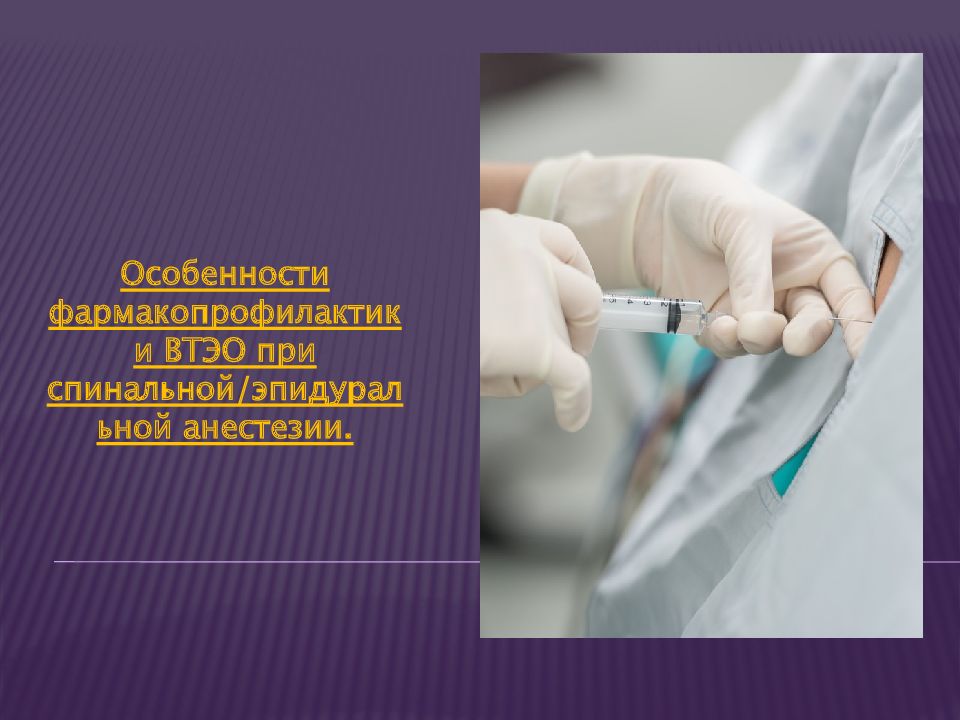 Особенности фармакопрофилактики ВТЭО при спинальной/эпидуральной анестезии.